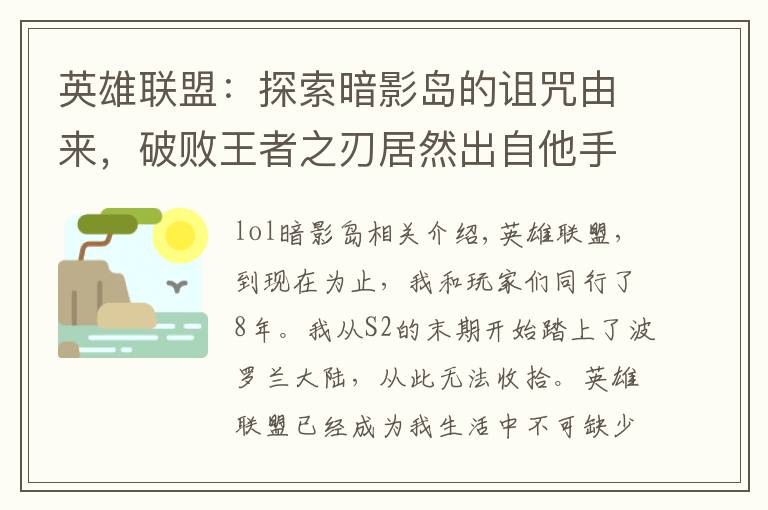 英雄联盟：探索暗影岛的诅咒由来，破败王者之刃居然出自他手

lol暗影岛相关介绍，英雄联盟，到现在为止，我和玩家们同行了8年。我从S2的末期开始踏上了波罗兰大陆，从此无法收拾。英雄联盟已经成为我生活中不可缺少